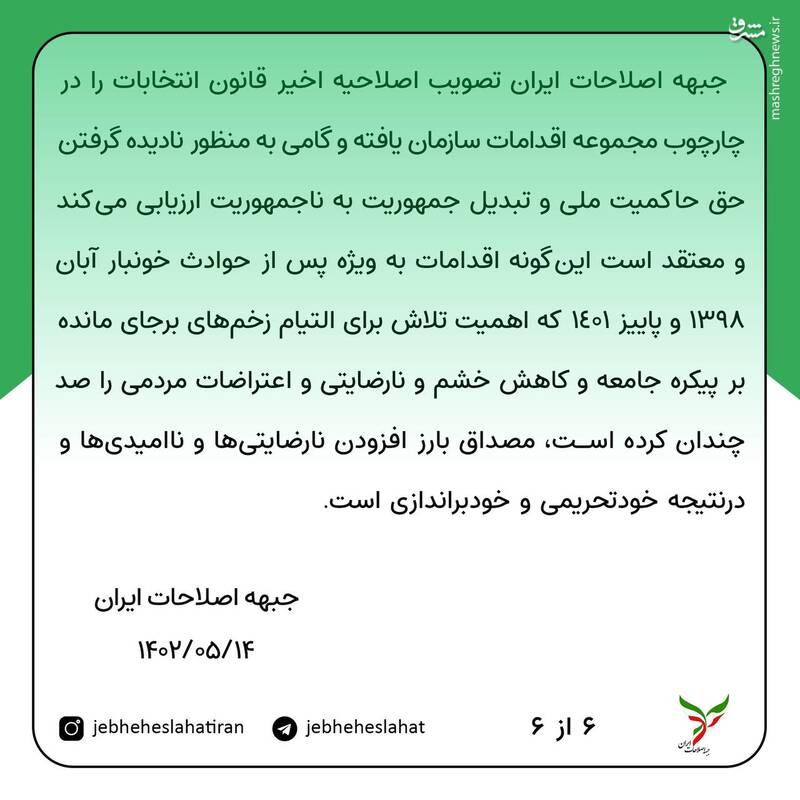 مشرق
mashreghnews.ir

جبهه اصلاحات ایران تصویب اصلاحیه اخیر قانون انتخابات را در چارچوب مجموعه اقدامات سازمان یافته و گامی به منظور نادیده گرفتن حق حاکمیت ملی و تبدیل جمهوریت به ناجمهوریت ارزیابی می‌کند و معتقد است این‌گونه اقدامات به ویژه پس از حوادث خونبار آبان ۱۳۹۸ و پاییز ۱۴۰۱ که اهمیت تلاش برای التیام زخم‌های برجای مانده بر پیکره جامعه و کاهش خشم و نارضایتی و اعتراضات مردمی را صد چندان کرده است، مصداق بارز افزودن نارضایتی‌ها و ناامیدی‌ها و درنتیجه خودتحریمی و خودبراندازی است.

جبهه اصلاحات ایران
۱۴۰۲/۰۵/۱۴

jebheheslahatiran
jebheheslahat
۶ از ۶
جبهه اصلاحات ایران